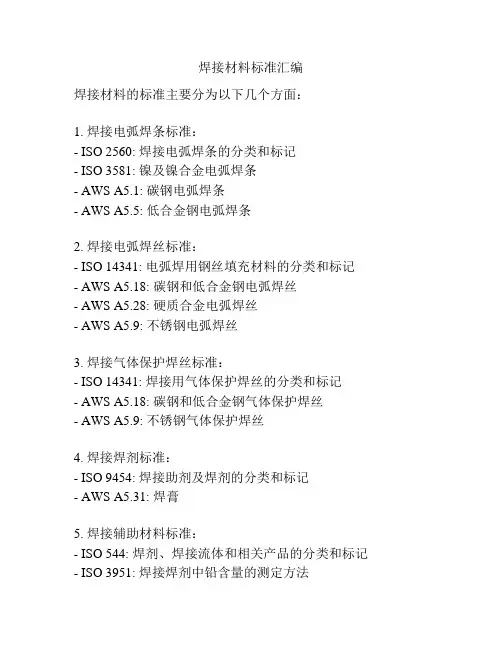 焊接材料标准汇编

焊接材料的标准主要分为以下几个方面：

1. 焊接电弧焊条标准：
- ISO 2560: 焊接电弧焊条的分类和标记
- ISO 3581: 镍及镍合金电弧焊条
- AWS A5.1: 碳钢电弧焊条
- AWS A5.5: 低合金钢电弧焊条

2. 焊接电弧焊丝标准：
- ISO 14341: 电弧焊用钢丝填充材料的分类和标记
- AWS A5.18: 碳钢和低合金钢电弧焊丝
- AWS A5.28: 硬质合金电弧焊丝
- AWS A5.9: 不锈钢电弧焊丝

3. 焊接气体保护焊丝标准：
- ISO 14341: 焊接用气体保护焊丝的分类和标记
- AWS A5.18: 碳钢和低合金钢气体保护焊丝
- AWS A5.9: 不锈钢气体保护焊丝

4. 焊接焊剂标准：
- ISO 9454: 焊接助剂及焊剂的分类和标记
- AWS A5.31: 焊膏

5. 焊接辅助材料标准：
- ISO 544: 焊剂、焊接流体和相关产品的分类和标记
- ISO 3951: 焊接焊剂中铅含量的测定方法